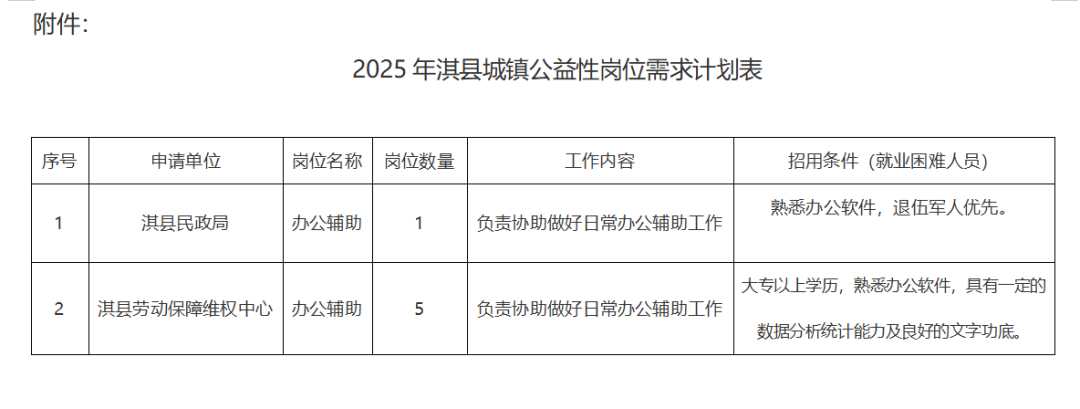 附件:

2025年淇县城镇公益性岗位需求计划表

| 序号 | 申请单位 | 岗位名称 | 岗位数量 | 工作内容 | 招用条件（就业困难人员） |
|---|---|---|---|---|---|
| 1 | 淇县民政局 | 办公辅助 | 1 | 负责协助做好日常办公辅助工作 | 熟悉办公软件，退伍军人优先。 |
| 2 | 淇县劳动保障维权中心 | 办公辅助 | 5 | 负责协助做好日常办公辅助工作 | 大专以上学历，熟悉办公软件，具有一定的数据分析统计能力及良好的文字功底。 |